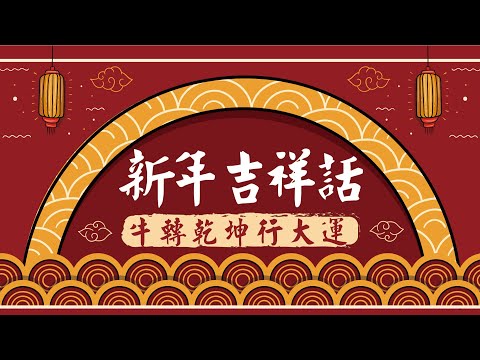 新年吉祥話

牛轉乾坤行大運